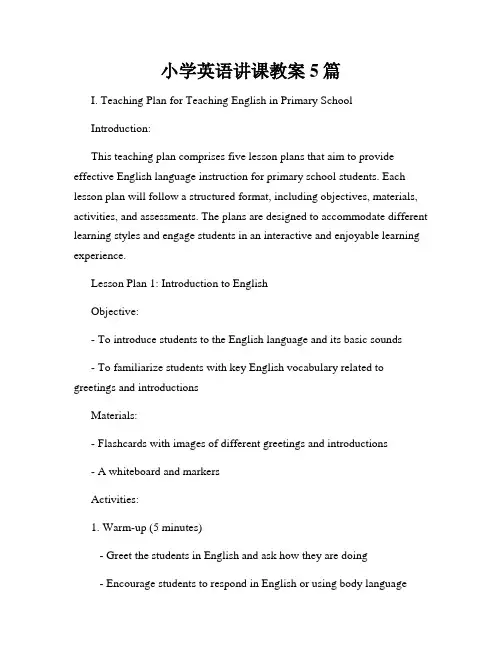 小学英语讲课教案 5 篇

I. Teaching Plan for Teaching English in Primary School

Introduction:

This teaching plan comprises five lesson plans that aim to provide effective English language instruction for primary school students. Each lesson plan will follow a structured format, including objectives, materials, activities, and assessments. The plans are designed to accommodate different learning styles and engage students in an interactive and enjoyable learning experience.

Lesson Plan 1: Introduction to English

Objective:

- To introduce students to the English language and its basic sounds

- To familiarize students with key English vocabulary related to greetings and introductions

Materials:

- Flashcards with images of different greetings and introductions

- A whiteboard and markers

Activities:

1. Warm-up (5 minutes)

- Greet the students in English and ask how they are doing

- Encourage students to respond in English or using body language